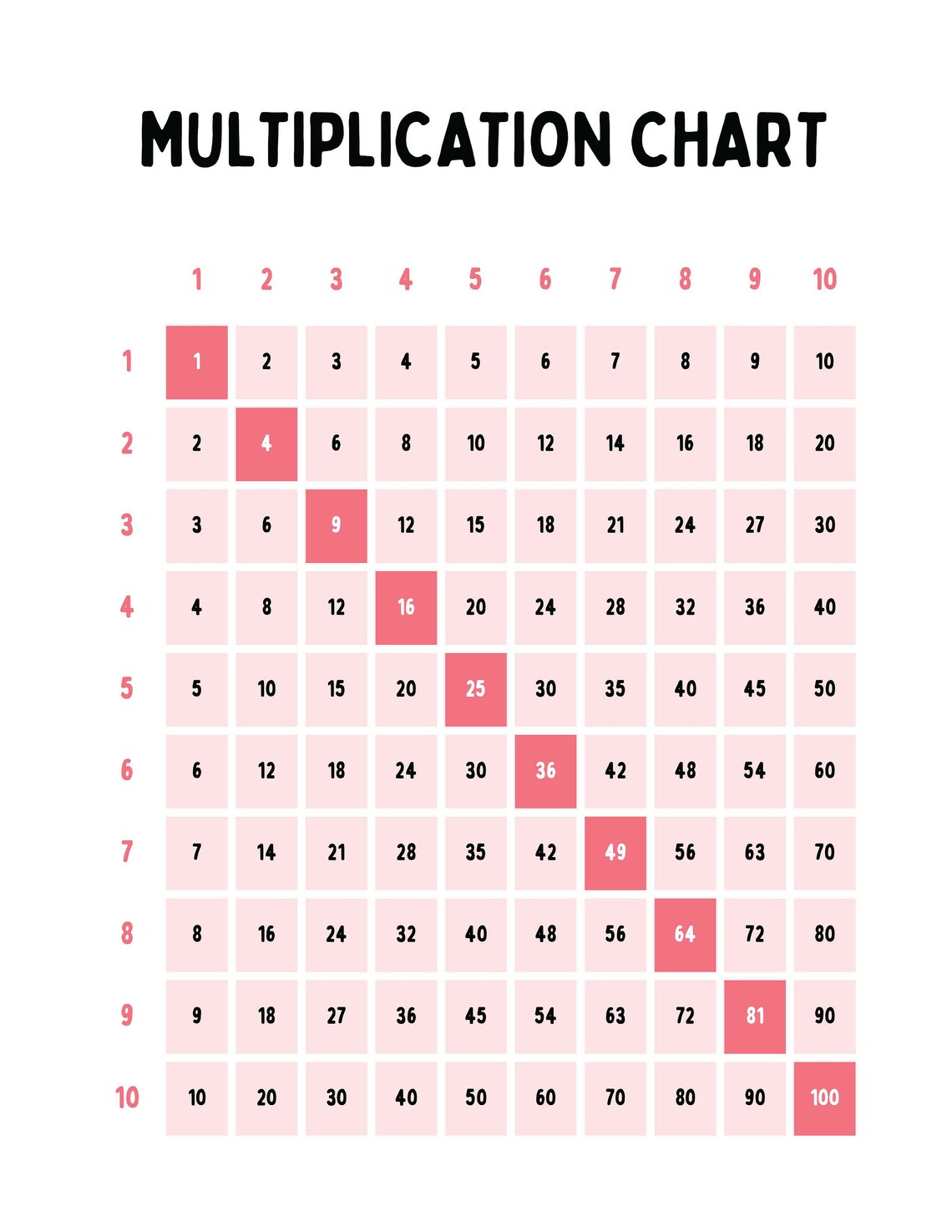 MULTIPLICATION CHART

| | 1 | 2 | 3 | 4 | 5 | 6 | 7 | 8 | 9 | 10 |
|---|---|---|---|---|---|---|---|---|---|---|
| 1 | 1 | 2 | 3 | 4 | 5 | 6 | 7 | 8 | 9 | 10 |
| 2 | 2 | 4 | 6 | 8 | 10 | 12 | 14 | 16 | 18 | 20 |
| 3 | 3 | 6 | 9 | 12 | 15 | 18 | 21 | 24 | 27 | 30 |
| 4 | 4 | 8 | 12 | 16 | 20 | 24 | 28 | 32 | 36 | 40 |
| 5 | 5 | 10 | 15 | 20 | 25 | 30 | 35 | 40 | 45 | 50 |
| 6 | 6 | 12 | 18 | 24 | 30 | 36 | 42 | 48 | 54 | 60 |
| 7 | 7 | 14 | 21 | 28 | 35 | 42 | 49 | 56 | 63 | 70 |
| 8 | 8 | 16 | 24 | 32 | 40 | 48 | 56 | 64 | 72 | 80 |
| 9 | 9 | 18 | 27 | 36 | 45 | 54 | 63 | 72 | 81 | 90 |
| 10 | 10 | 20 | 30 | 40 | 50 | 60 | 70 | 80 | 90 | 100 |